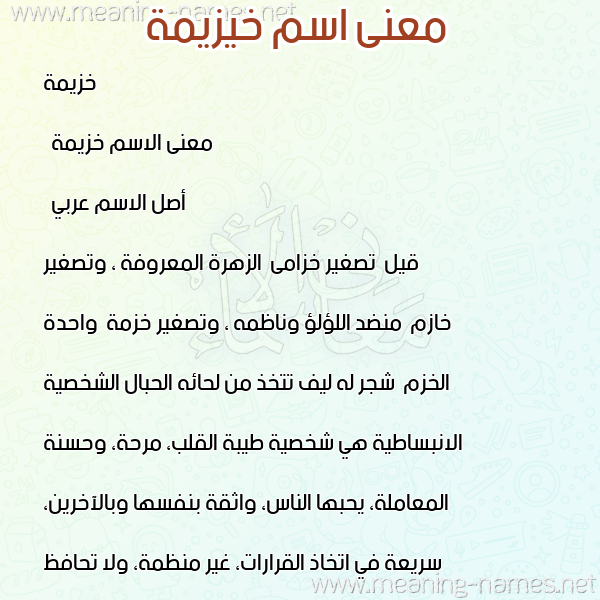 www.meaning-names.net

معنى اسم خيزيمة

خزيمة

معنى الاسم خزيمة

أصل الاسم عربي

قيل تصغير خزامى الزهرة المعروفة ، وتصغير خازم منضد اللؤلؤ وناظمه ، وتصغير خزمة واحدة الخزم شجر له ليف تتخذ من لحائه الحبال الشخصية الانبساطية هي شخصية طيبة القلب، مرحة، وحسنة المعاملة، يحبها الناس، واثقة بنفسها وبالآخرين، سريعة في اتخاذ القرارات، غير منظمة، ولا تحافظ

www.meaning-names.net